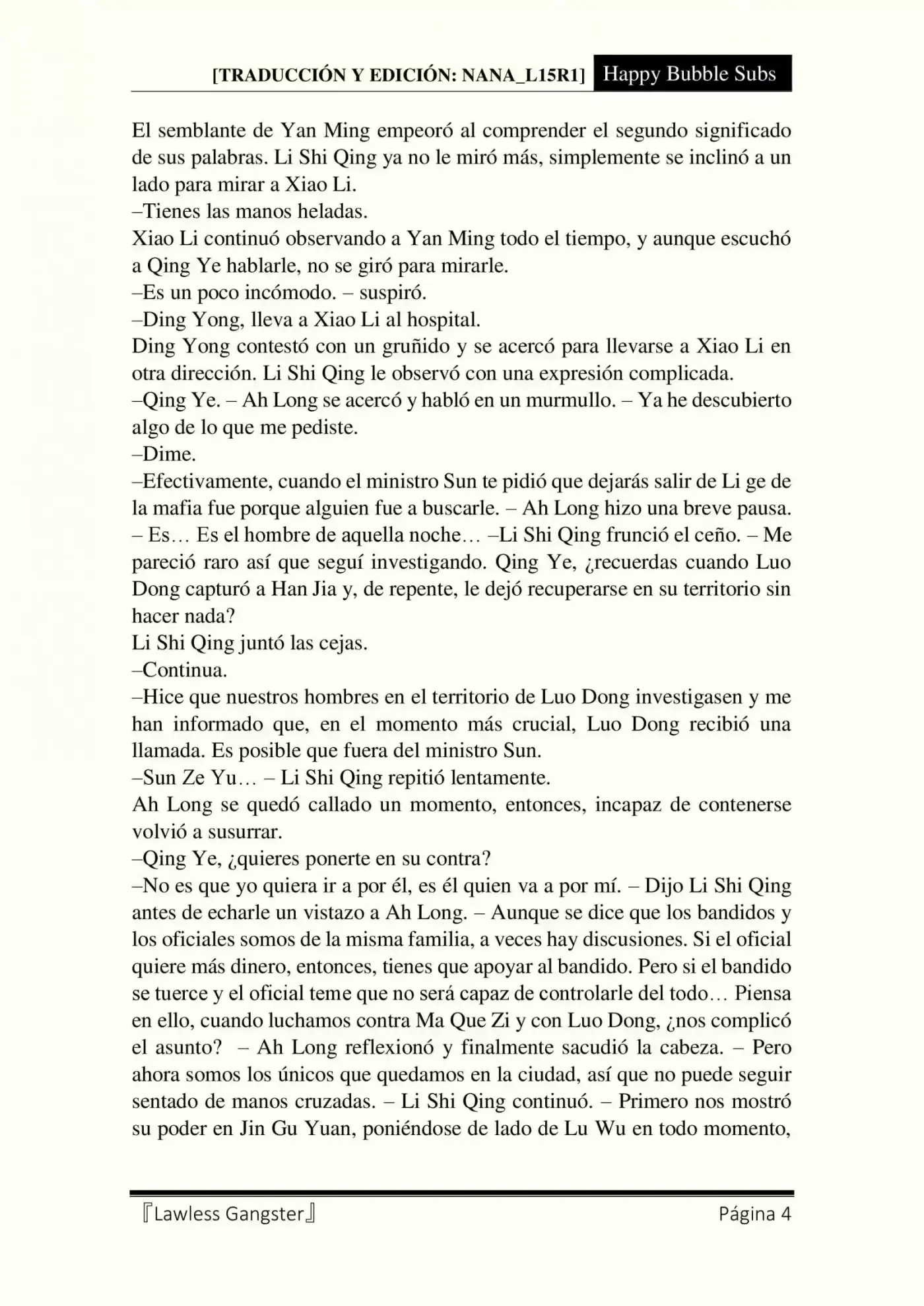 [TRADUCCIÓN Y EDICIÓN: NANA_L15R1] Happy Bubble Subs

El semblante de Yan Ming empeoró al comprender el segundo significado de sus palabras. Li Shi Qing ya no le miró más, simplemente se inclinó a un lado para mirar a Xiao Li.

–Tienes las manos heladas.

Xiao Li continuó observando a Yan Ming todo el tiempo, y aunque escuchó a Qing Ye hablarle, no se giró para mirarle.

–Es un poco incómodo. – suspiró.

–Ding Yong, lleva a Xiao Li al hospital.

Ding Yong contestó con un gruñido y se acercó para llevarse a Xiao Li en otra dirección. Li Shi Qing le observó con una expresión complicada.

–Qing Ye. – Ah Long se acercó y habló en un murmullo. – Ya he descubierto algo de lo que me pediste.

–Dime.

–Efectivamente, cuando el ministro Sun te pidió que dejarás salir de Li ge de la mafia fue porque alguien fue a buscarle. – Ah Long hizo una breve pausa. – Es… Es el hombre de aquella noche… –Li Shi Qing frunció el ceño. – Me pareció raro así que seguí investigando. Qing Ye, ¿recuerdas cuando Luo Dong capturó a Han Jia y, de repente, le dejó recuperarse en su territorio sin hacer nada?

Li Shi Qing juntó las cejas.

–Continua.

–Hice que nuestros hombres en el territorio de Luo Dong investigasen y me han informado que, en el momento más crucial, Luo Dong recibió una llamada. Es posible que fuera del ministro Sun.

–Sun Ze Yu… – Li Shi Qing repitió lentamente.

Ah Long se quedó callado un momento, entonces, incapaz de contenerse volvió a susurrar.

–Qing Ye, ¿quieres ponerte en su contra?

–No es que yo quiera ir a por él, es él quien va a por mí. – Dijo Li Shi Qing antes de echarle un vistazo a Ah Long. – Aunque se dice que los bandidos y los oficiales somos de la misma familia, a veces hay discusiones. Si el oficial quiere más dinero, entonces, tienes que apoyar al bandido. Pero si el bandido se tuerce y el oficial teme que no será capaz de controlarle del todo… Piensa en ello, cuando luchamos contra Ma Que Zi y con Luo Dong, ¿nos complicó el asunto? – Ah Long reflexionó y finalmente sacudió la cabeza. – Pero ahora somos los únicos que quedamos en la ciudad, así que no puede seguir sentado de manos cruzadas. – Li Shi Qing continuó. – Primero nos mostró su poder en Jin Gu Yuan, poniéndose de lado de Lu Wu en todo momento,

『Lawless Gangster』 Página 4